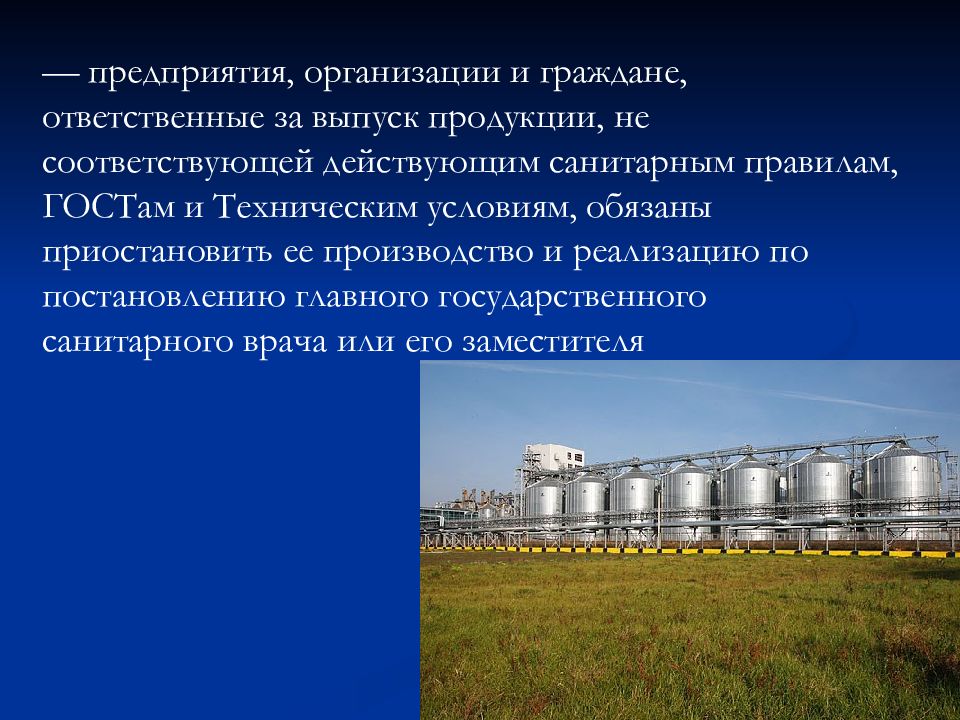 — предприятия, организации и граждане, ответственные за выпуск продукции, не соответствующей действующим санитарным правилам, ГОСТам и Техническим условиям, обязаны приостановить ее производство и реализацию по постановлению главного государственного санитарного врача или его заместителя